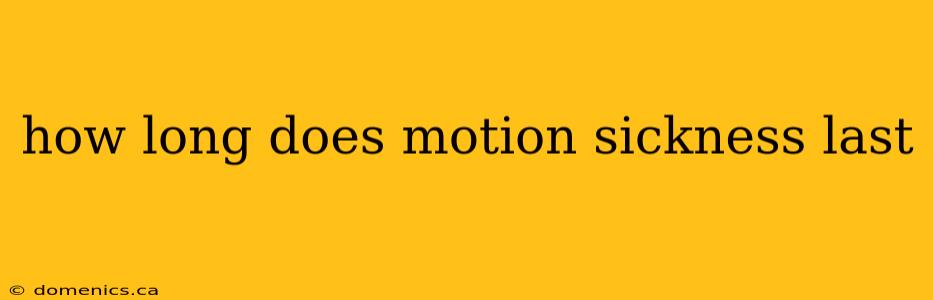 how long does motion sickness last

© domenics.ca